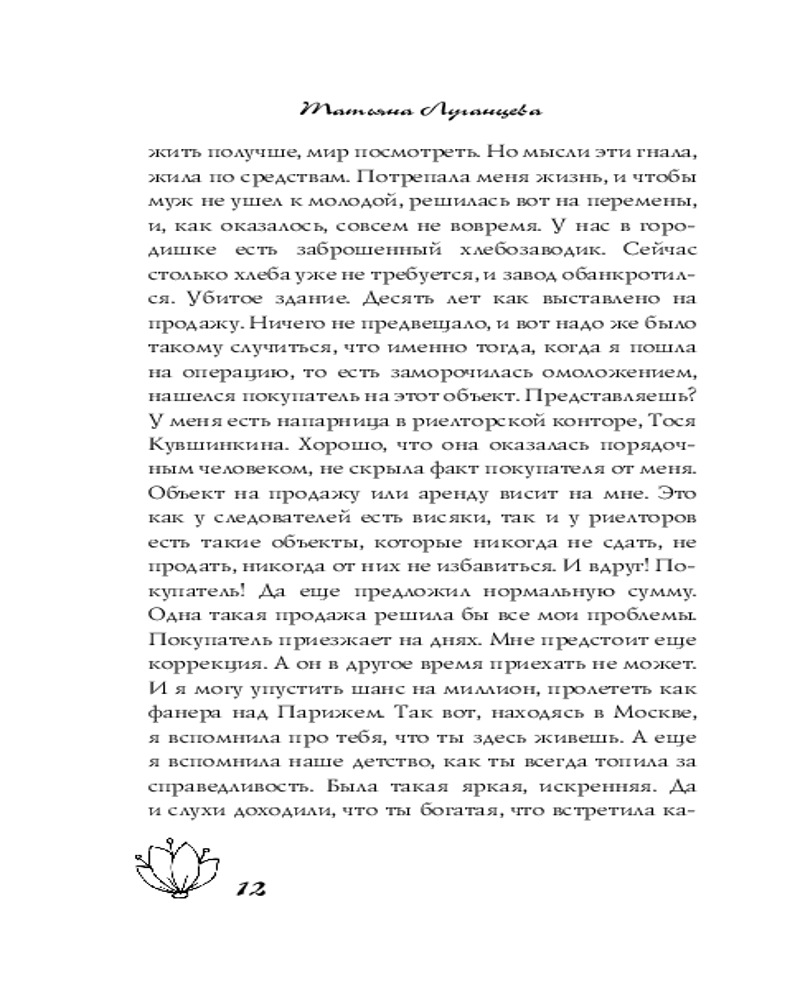 Татьяна Луганцева

жить получше, мир посмотреть. Но мысли эти гнала, жила по средствам. Потрепала меня жизнь, и чтобы муж не ушел к молодой, решилась вот на перемены, и, как оказалось, совсем не вовремя. У нас в городишке есть заброшенный хлебозаводик. Сейчас столько хлеба уже не требуется, и завод обанкротился. Убитое здание. Десять лет как выставлено на продажу. Ничего не предвещало, и вот надо же было такому случиться, что именно тогда, когда я пошла на операцию, то есть заморочилась омоложением, нашелся покупатель на этот объект. Представляешь? У меня есть напарница в риелторской конторе, Тося Кувшинкина. Хорошо, что она оказалась порядочным человеком, не скрыла факт покупателя от меня. Объект на продажу или аренду висит на мне. Это как у следователей есть висяки, так и у риелторов есть такие объекты, которые никогда не сдать, не продать, никогда от них не избавиться. И вдруг! Покупатель! Да еще предложил нормальную сумму. Одна такая продажа решила бы все мои проблемы. Покупатель приезжает на днях. Мне предстоит еще коррекция. А он в другое время приехать не может. И я могу упустить шанс на миллион, пролететь как фанера над Парижем. Так вот, находясь в Москве, я вспомнила про тебя, что ты здесь живешь. А еще я вспомнила наше детство, как ты всегда топила за справедливость. Была такая яркая, искренняя. Да и слухи доходили, что ты богатая, что встретила ка-

12